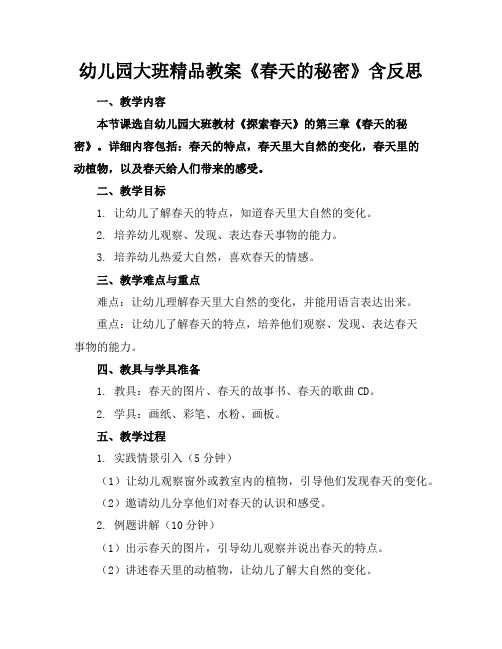 幼儿园大班精品教案《春天的秘密》含反思

一、教学内容

本节课选自幼儿园大班教材《探索春天》的第三章《春天的秘密》。详细内容包括：春天的特点，春天里大自然的变化，春天里的动植物，以及春天给人们带来的感受。

二、教学目标

1. 让幼儿了解春天的特点，知道春天里大自然的变化。

2. 培养幼儿观察、发现、表达春天事物的能力。

3. 培养幼儿热爱大自然，喜欢春天的情感。

三、教学难点与重点

难点：让幼儿理解春天里大自然的变化，并能用语言表达出来。

重点：让幼儿了解春天的特点，培养他们观察、发现、表达春天事物的能力。

四、教具与学具准备

1. 教具：春天的图片、春天的故事书、春天的歌曲 CD。

2. 学具：画纸、彩笔、水粉、画板。

五、教学过程

1. 实践情景引入（5 分钟）

（1）让幼儿观察窗外或教室内的植物，引导他们发现春天的变化。

（2）邀请幼儿分享他们对春天的认识和感受。

2. 例题讲解（10 分钟）

（1）出示春天的图片，引导幼儿观察并说出春天的特点。

（2）讲述春天里的动植物，让幼儿了解大自然的变化。